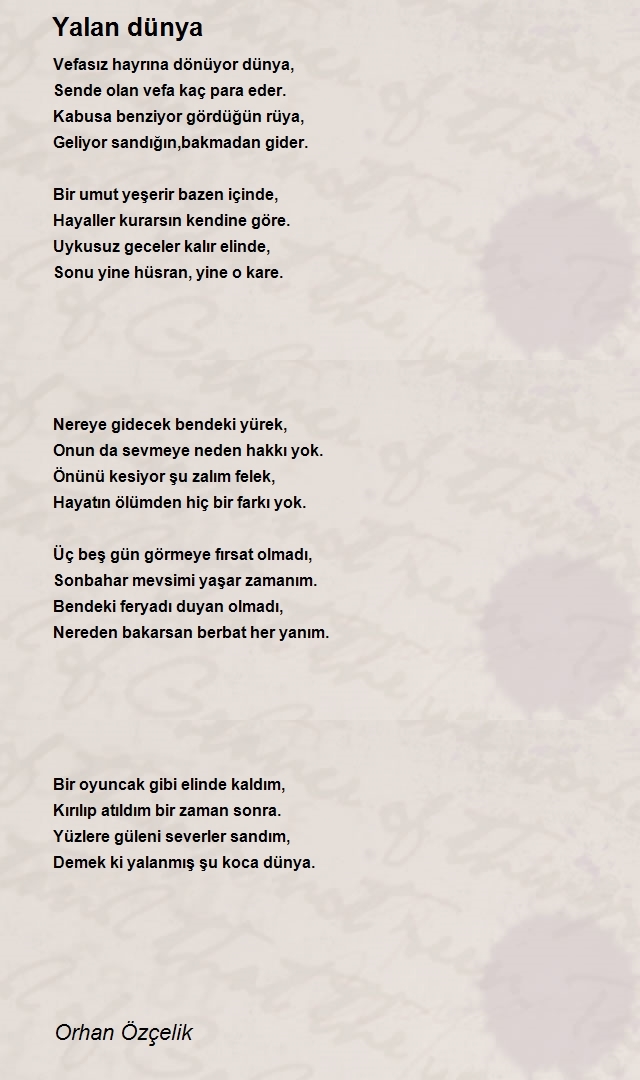 Yalan dünya

Vefasız hayrına dönüyor dünya,
Sende olan vefa kaç para eder.
Kabusa benziyor gördüğün rüya,
Geliyor sandığın,bakmadan gider.

Bir umut yeşerir bazen içinde,
Hayaller kurarsın kendine göre.
Uykusuz geceler kalır elinde,
Sonu yine hüsran, yine o kare.

Nereye gidecek bendeki yürek,
Onun da sevmeye neden hakkı yok.
Önünü kesiyor şu zalım felek,
Hayatın ölümden hiç bir farkı yok.

Üç beş gün görmeye fırsat olmadı,
Sonbahar mevsimi yaşar zamanım.
Bendeki feryadı duyan olmadı,
Nereden bakarsan berbat her yanım.

Bir oyuncak gibi elinde kaldım,
Kırılıp atıldım bir zaman sonra.
Yüzlere güleni severler sandım,
Demek ki yalanmış şu koca dünya.

Orhan Özçelik